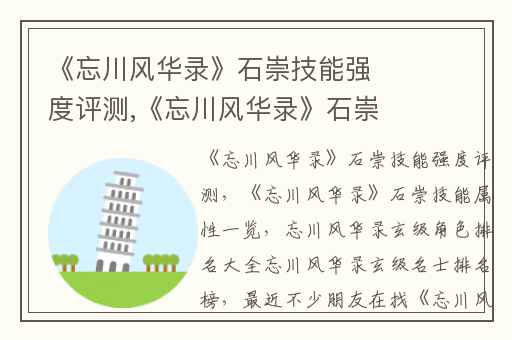 《忘川风华录》石崇技能强度评测,《忘川风华录》石崇

《忘川风华录》石崇技能强度评测,《忘川风华录》石崇技能属性一览,忘川风华录玄级角色排名大全忘川风华录玄级名士排名榜,最近不少朋友在找《忘川风